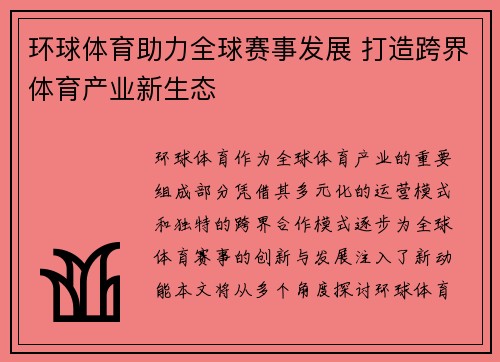 环球体育助力全球赛事发展 打造跨界体育产业新生态

环球体育作为全球体育产业的重要组成部分凭借其多元化的运营模式和独特的跨界合作模式逐步为全球体育赛事的创新与发展注入了新动能本文将从多个角度探讨环球体育